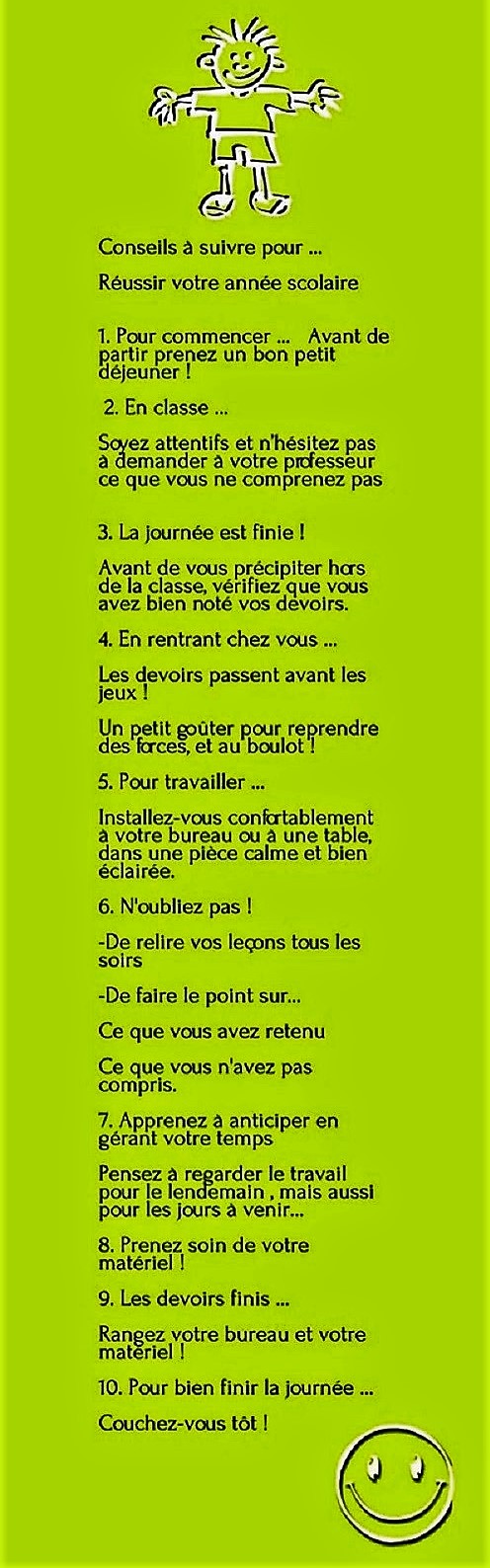 Conseils à suivre pour ...

Réussir votre année scolaire

1. Pour commencer ... Avant de partir prenez un bon petit déjeuner !

2. En classe ...

Soyez attentifs et n'hésitez pas à demander à votre professeur ce que vous ne comprenez pas

3. La journée est finie !

Avant de vous précipiter hors de la classe, vérifiez que vous avez bien noté vos devoirs.

4. En rentrant chez vous ...

Les devoirs passent avant les jeux !

Un petit goûter pour reprendre des forces, et au boulot !

5. Pour travailler ...

Installez-vous confortablement à votre bureau ou à une table, dans une pièce calme et bien éclairée.

6. N'oubliez pas !

-De relire vos leçons tous les soirs

-De faire le point sur...

Ce que vous avez retenu

Ce que vous n'avez pas compris.

7. Apprenez à anticiper en gérant votre temps

Pensez à regarder le travail pour le lendemain , mais aussi pour les jours à venir...

8. Prenez soin de votre matériel !

9. Les devoirs finis ...

Rangez votre bureau et votre matériel !

10. Pour bien finir la journée ...

Couchez-vous tôt !